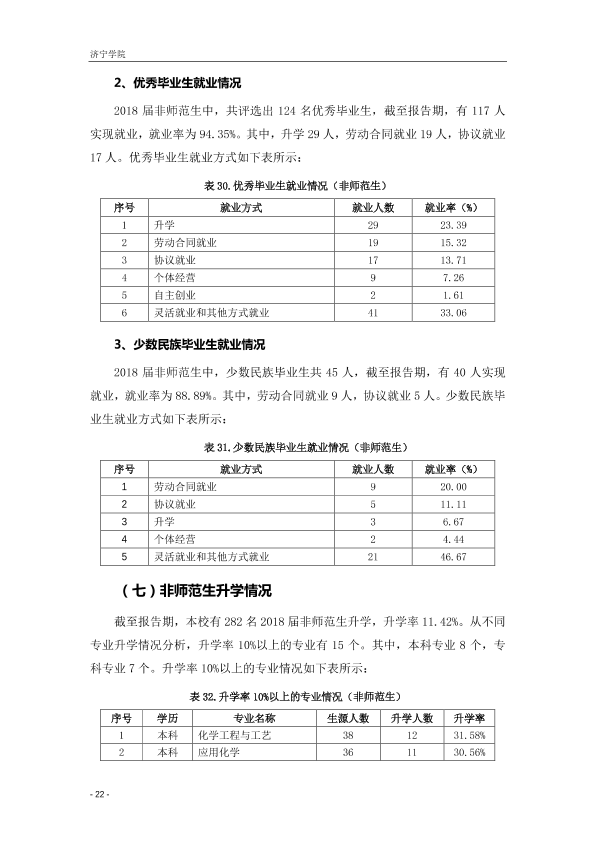 济宁学院

2、优秀毕业生就业情况

2018届非师范生中，共评选出124名优秀毕业生，截至报告期，有117人实现就业，就业率为94.35%。其中，升学29人，劳动合同就业19人，协议就业17人。优秀毕业生就业方式如下表所示：

表30.优秀毕业生就业情况（非师范生）

| 序号 | 就业方式 | 就业人数 | 就业率（%） |
|---|---|---|---|
| 1 | 升学 | 29 | 23.39 |
| 2 | 劳动合同就业 | 19 | 15.32 |
| 3 | 协议就业 | 17 | 13.71 |
| 4 | 个体经营 | 9 | 7.26 |
| 5 | 自主创业 | 2 | 1.61 |
| 6 | 灵活就业和其他方式就业 | 41 | 33.06 |

3、少数民族毕业生就业情况

2018届非师范生中，少数民族毕业生共45人，截至报告期，有40人实现就业，就业率为88.89%。其中，劳动合同就业9人，协议就业5人。少数民族毕业生就业方式如下表所示：

表31.少数民族毕业生就业情况（非师范生）

| 序号 | 就业方式 | 就业人数 | 就业率（%） |
|---|---|---|---|
| 1 | 劳动合同就业 | 9 | 20.00 |
| 2 | 协议就业 | 5 | 11.11 |
| 3 | 升学 | 3 | 6.67 |
| 4 | 个体经营 | 2 | 4.44 |
| 5 | 灵活就业和其他方式就业 | 21 | 46.67 |

（七）非师范生升学情况

截至报告期，本校有282名2018届非师范生升学，升学率11.42%。从不同专业升学情况分析，升学率10%以上的专业有15个。其中，本科专业8个，专科专业7个。升学率10%以上的专业情况如下表所示：

表32.升学率10%以上的专业情况（非师范生）

| 序号 | 学历 | 专业名称 | 生源人数 | 升学人数 | 升学率 |
|---|---|---|---|---|---|
| 1 | 本科 | 化学工程与工艺 | 38 | 12 | 31.58% |
| 2 | 本科 | 应用化学 | 36 | 11 | 30.56% |

- 22 -